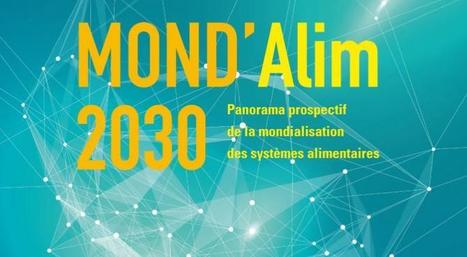 MOND'Alim
2030

Panorama prospectif
de la mondialisation
des systèmes alimentaires